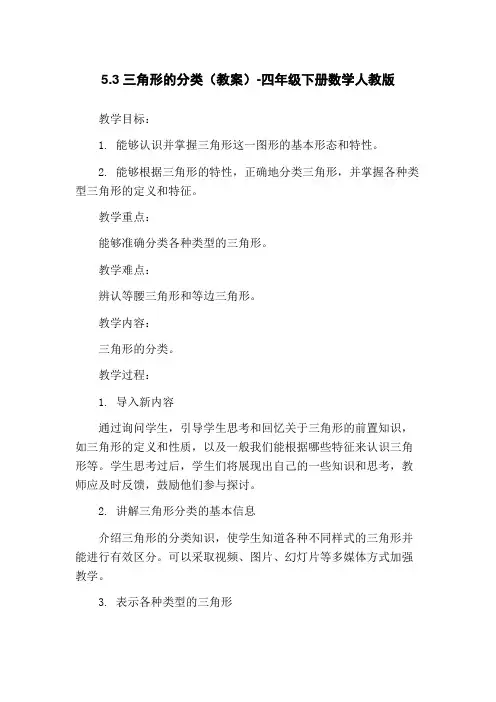 5.3 三角形的分类（教案）-四年级下册数学人教版

教学目标：

1. 能够认识并掌握三角形这一图形的基本形态和特性。

2. 能够根据三角形的特性，正确地分类三角形，并掌握各种类型三角形的定义和特征。

教学重点：

能够准确分类各种类型的三角形。

教学难点：

辨认等腰三角形和等边三角形。

教学内容：

三角形的分类。

教学过程：

1. 导入新内容

通过询问学生，引导学生思考和回忆关于三角形的前置知识，如三角形的定义和性质，以及一般我们能根据哪些特征来认识三角形等。学生思考过后，学生们将展现出自己的一些知识和思考，教师应及时反馈，鼓励他们参与探讨。

2. 讲解三角形分类的基本信息

介绍三角形的分类知识，使学生知道各种不同样式的三角形并能进行有效区分。可以采取视频、图片、幻灯片等多媒体方式加强教学。

3. 表示各种类型的三角形